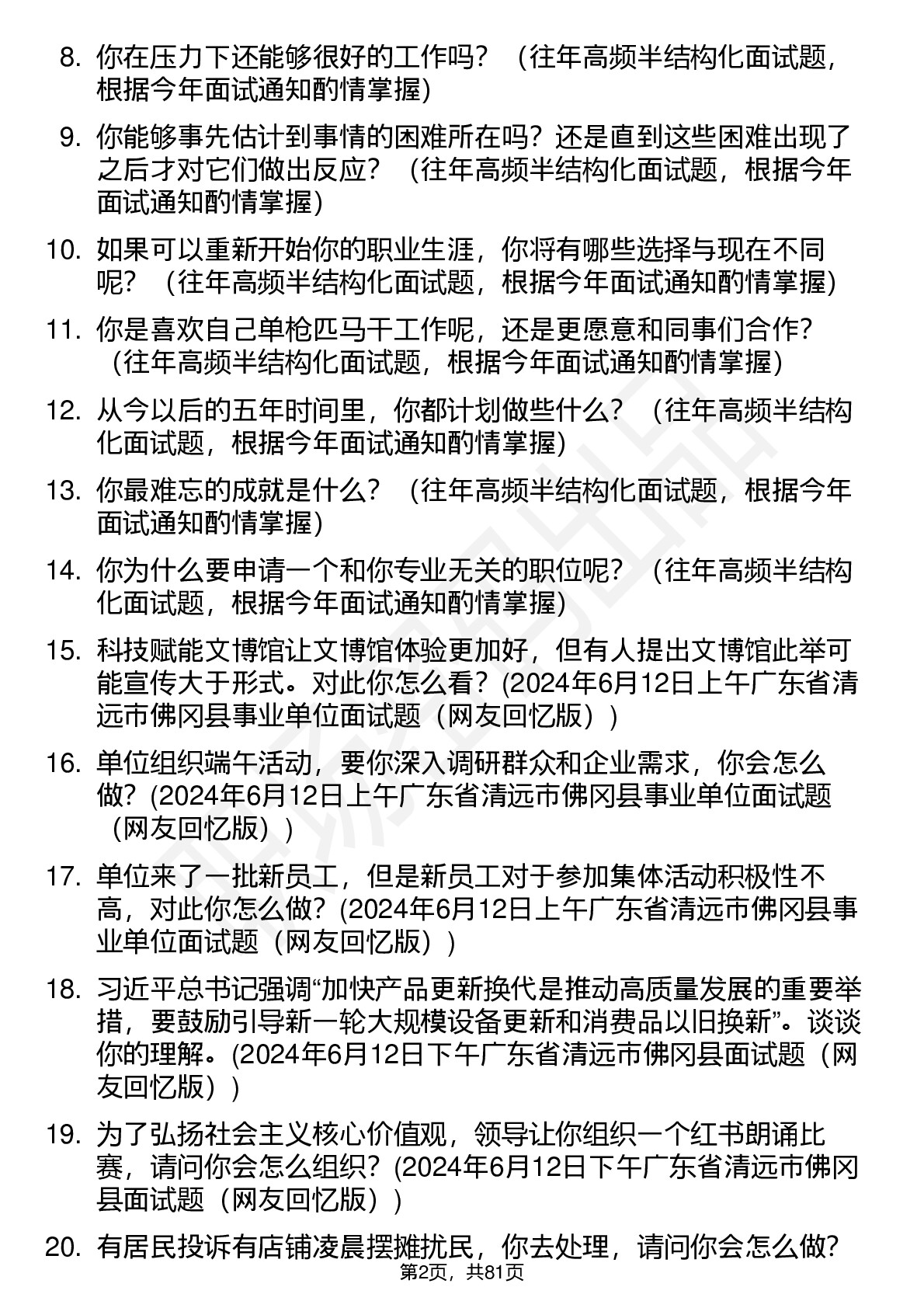 8. 你在压力下还能够很好的工作吗？（往年高频半结构化面试题，根据今年面试通知酌情掌握）

9. 你能够事先估计到事情的困难所在吗？还是直到这些困难出现了之后才对它们做出反应？（往年高频半结构化面试题，根据今年面试通知酌情掌握）

10. 如果可以重新开始你的职业生涯，你将有哪些选择与现在不同呢？（往年高频半结构化面试题，根据今年面试通知酌情掌握）

11. 你是喜欢自己单枪匹马干工作呢，还是更愿意和同事们合作？（往年高频半结构化面试题，根据今年面试通知酌情掌握）

12. 从今以后的五年时间里，你都计划做些什么？（往年高频半结构化面试题，根据今年面试通知酌情掌握）

13. 你最难忘的成就是什么？（往年高频半结构化面试题，根据今年面试通知酌情掌握）

14. 你为什么要申请一个和你专业无关的职位呢？（往年高频半结构化面试题，根据今年面试通知酌情掌握）

15. 科技赋能文博馆让文博馆体验更加好，但有人提出文博馆此举可能宣传大于形式。对此你怎么看？(2024年6月12日上午广东省清远市佛冈县事业单位面试题（网友回忆版）)

16. 单位组织端午活动，要你深入调研群众和企业需求，你会怎么做？(2024年6月12日上午广东省清远市佛冈县事业单位面试题（网友回忆版）)

17. 单位来了一批新员工，但是新员工对于参加集体活动积极性不高，对此你怎么做？(2024年6月12日上午广东省清远市佛冈县事业单位面试题（网友回忆版）)

18. 习近平总书记强调“加快产品更新换代是推动高质量发展的重要举措，要鼓励引导新一轮大规模设备更新和消费品以旧换新”。谈谈你的理解。(2024年6月12日下午广东省清远市佛冈县面试题（网友回忆版）)

19. 为了弘扬社会主义核心价值观，领导让你组织一个红书朗诵比赛，请问你会怎么组织？(2024年6月12日下午广东省清远市佛冈县面试题（网友回忆版）)

20. 有居民投诉有店铺凌晨摆摊扰民，你去处理，请问你会怎么做？

第2页，共81页